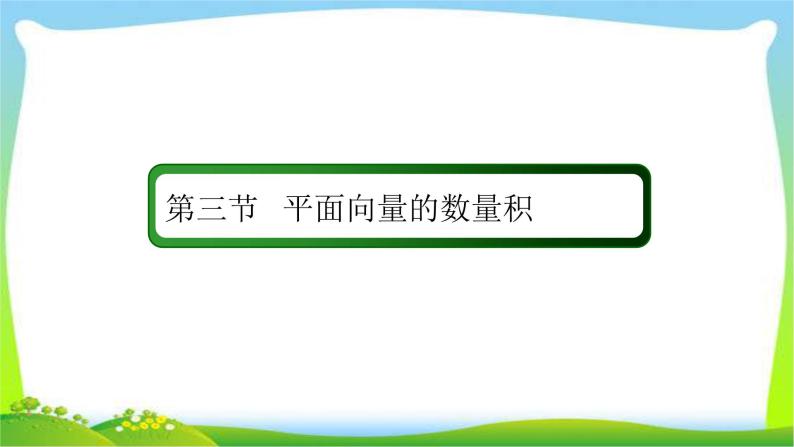 第三节　平面向量的数量积